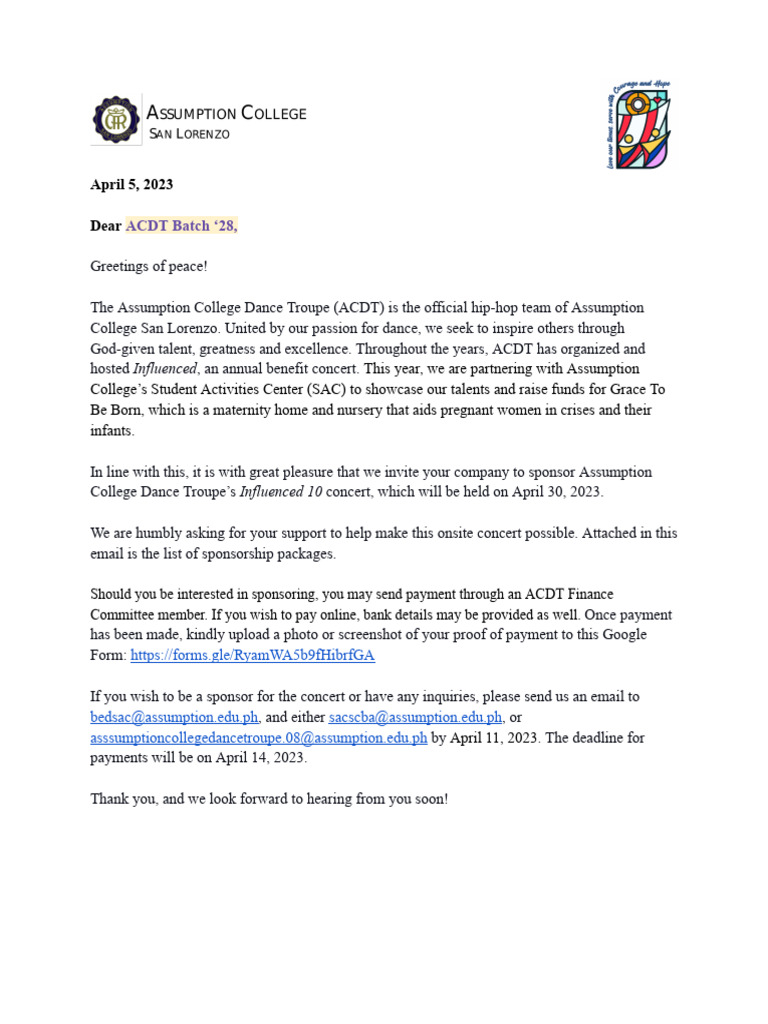 ASSUMPTION COLLEGE
SAN LORENZO

April 5, 2023

Dear ACDT Batch '28,

Greetings of peace!

The Assumption College Dance Troupe (ACDT) is the official hip-hop team of Assumption College San Lorenzo. United by our passion for dance, we seek to inspire others through God-given talent, greatness and excellence. Throughout the years, ACDT has organized and hosted Influenced, an annual benefit concert. This year, we are partnering with Assumption College's Student Activities Center (SAC) to showcase our talents and raise funds for Grace To Be Born, which is a maternity home and nursery that aids pregnant women in crises and their infants.

In line with this, it is with great pleasure that we invite your company to sponsor Assumption College Dance Troupe's Influenced 10 concert, which will be held on April 30, 2023.

We are humbly asking for your support to help make this onsite concert possible. Attached in this email is the list of sponsorship packages.

Should you be interested in sponsoring, you may send payment through an ACDT Finance Committee member. If you wish to pay online, bank details may be provided as well. Once payment has been made, kindly upload a photo or screenshot of your proof of payment to this Google Form: https://forms.gle/RyamWA5b9fHibrfGA

If you wish to be a sponsor for the concert or have any inquiries, please send us an email to bedsac@assumption.edu.ph, and either sacscba@assumption.edu.ph, or asssumptioncollegedancetroupe.08@assumption.edu.ph by April 11, 2023. The deadline for payments will be on April 14, 2023.

Thank you, and we look forward to hearing from you soon!